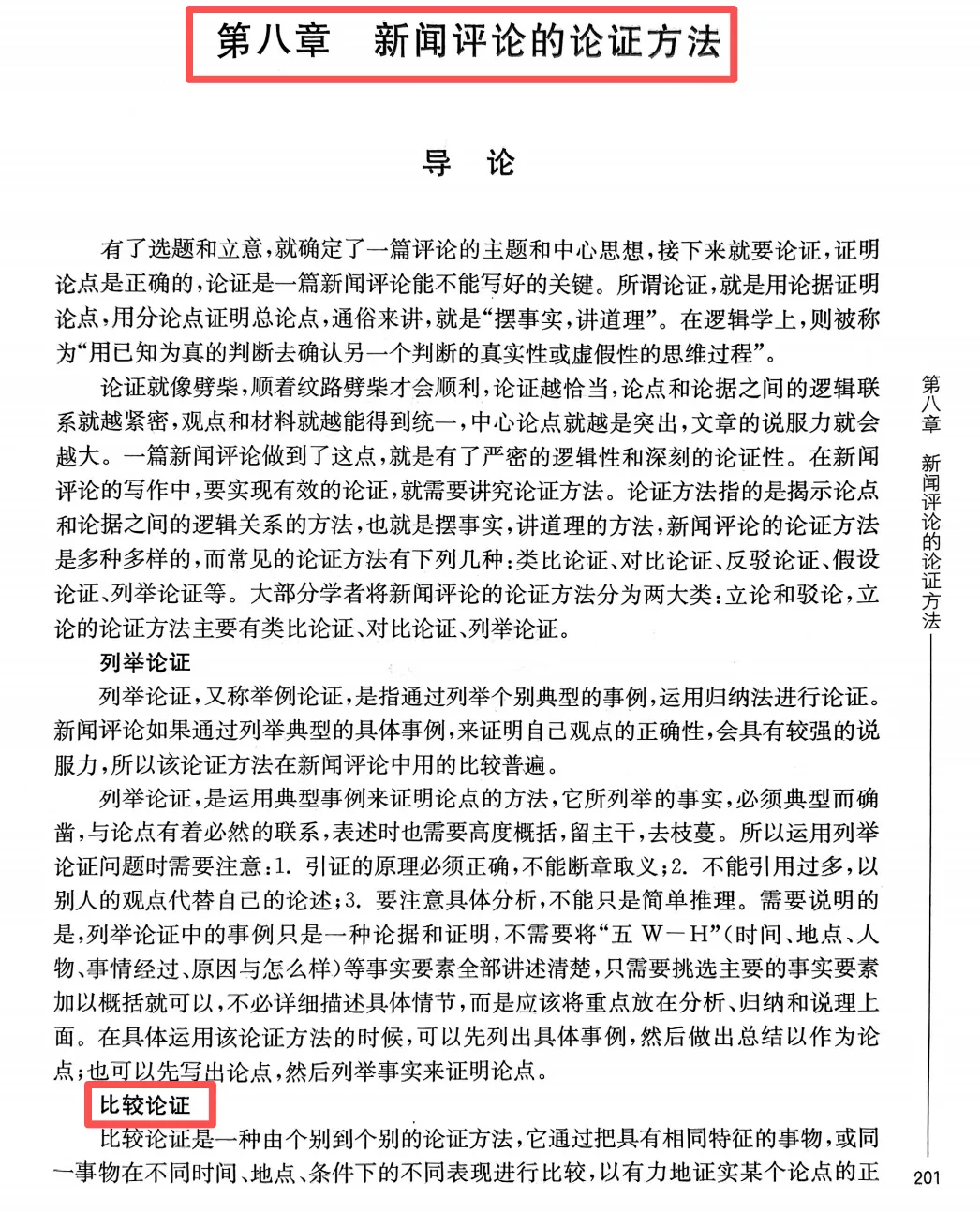 第八章　新闻评论的论证方法

导　论

有了选题和立意，就确定了一篇评论的主题和中心思想，接下来就要论证，证明论点是正确的，论证是一篇新闻评论能不能写好的关键。所谓论证，就是用论据证明论点，用分论点证明总论点，通俗来讲，就是“摆事实，讲道理”。在逻辑学上，则被称为“用已知为真的判断去确认另一个判断的真实性或虚假性的思维过程”。

论证就像劈柴，顺着纹路劈柴才会顺利，论证越恰当，论点和论据之间的逻辑联系就越紧密，观点和材料就越能得到统一，中心论点就越是突出，文章的说服力就会越大。一篇新闻评论做到了这点，就是有了严密的逻辑性和深刻的论证性。在新闻评论的写作中，要实现有效的论证，就需要讲究论证方法。论证方法指的是揭示论点和论据之间的逻辑关系的方法，也就是摆事实，讲道理的方法，新闻评论的论证方法是多种多样的，而常见的论证方法有下列几种：类比论证、对比论证、反驳论证、假设论证、列举论证等。大部分学者将新闻评论的论证方法分为两大类：立论和驳论，立论的论证方法主要有类比论证、对比论证、列举论证。

列举论证

列举论证，又称举例论证，是指通过列举个别典型的事例，运用归纳法进行论证。新闻评论如果通过列举典型的具体事例，来证明自己观点的正确性，会具有较强的说服力，所以该论证方法在新闻评论中用的比较普遍。

列举论证，是运用典型事例来证明论点的方法，它所列举的事实，必须典型而确凿，与论点有着必然的联系，表述时也需要高度概括，留主干，去枝蔓。所以运用列举论证问题时需要注意：1. 引证的原理必须正确，不能断章取义；2. 不能引用过多，以别人的观点代替自己的论述；3. 要注意具体分析，不能只是简单推理。需要说明的是，列举论证中的事例只是一种论据和证明，不需要将“五 W－H”（时间、地点、人物、事情经过、原因与怎么样）等事实要素全部讲述清楚，只需要挑选主要的事实要素加以概括就可以，不必详细描述具体情节，而是应该将重点放在分析、归纳和说理上面。在具体运用该论证方法的时候，可以先列出具体事例，然后做出总结以作为论点；也可以先写出论点，然后列举事实来证明论点。

比较论证

比较论证是一种由个别到个别的论证方法，它通过把具有相同特征的事物，或同一事物在不同时间、地点、条件下的不同表现进行比较，以有力地证实某个论点的正

第八章　新闻评论的论证方法

201